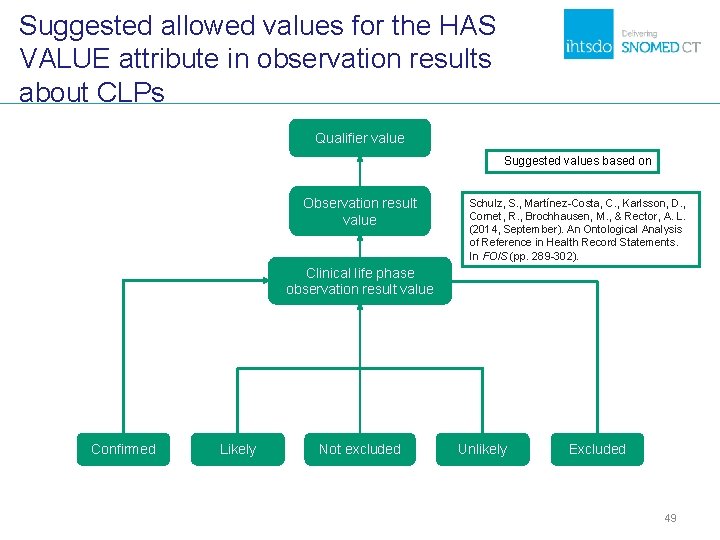 Suggested allowed values for the HAS VALUE attribute in observation results about CLPs

ihtsdo Delivering SNOMED CT

Qualifier value

Suggested values based on

Observation result value

Schulz, S., Martínez-Costa, C., Karlsson, D., Cornet, R., Brochhausen, M., & Rector, A. L. (2014, September). An Ontological Analysis of Reference in Health Record Statements. In FOIS (pp. 289-302).

Clinical life phase observation result value

Confirmed

Likely

Not excluded

Unlikely

Excluded

49